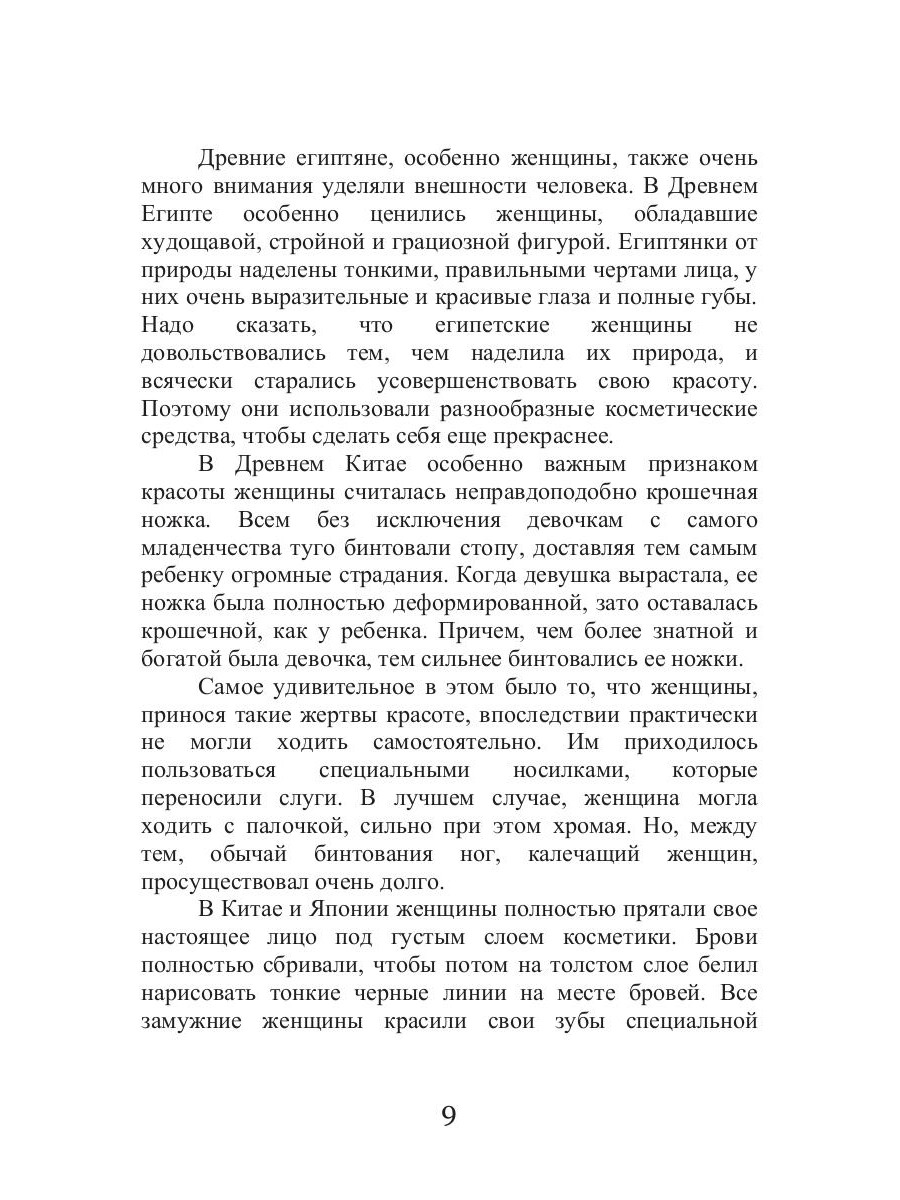 Древние египтяне, особенно женщины, также очень много внимания уделяли внешности человека. В Древнем Египте особенно ценились женщины, обладавшие худощавой, стройной и грациозной фигурой. Египтянки от природы наделены тонкими, правильными чертами лица, у них очень выразительные и красивые глаза и полные губы. Надо сказать, что египетские женщины не довольствовались тем, чем наделила их природа, и всячески старались усовершенствовать свою красоту. Поэтому они использовали разнообразные косметические средства, чтобы сделать себя еще прекраснее.

В Древнем Китае особенно важным признаком красоты женщины считалась неправдоподобно крошечная ножка. Всем без исключения девочкам с самого младенчества туго бинтовали стопу, доставляя тем самым ребенку огромные страдания. Когда девушка вырастала, ее ножка была полностью деформированной, зато оставалась крошечной, как у ребенка. Причем, чем более знатной и богатой была девочка, тем сильнее бинтовались ее ножки.

Самое удивительное в этом было то, что женщины, принося такие жертвы красоте, впоследствии практически не могли ходить самостоятельно. Им приходилось пользоваться специальными носилками, которые переносили слуги. В лучшем случае, женщина могла ходить с палочкой, сильно при этом хромая. Но, между тем, обычай бинтования ног, калечащий женщин, просуществовал очень долго.

В Китае и Японии женщины полностью прятали свое настоящее лицо под густым слоем косметики. Брови полностью сбривали, чтобы потом на толстом слое белил нарисовать тонкие черные линии на месте бровей. Все замужние женщины красили свои зубы специальной

9